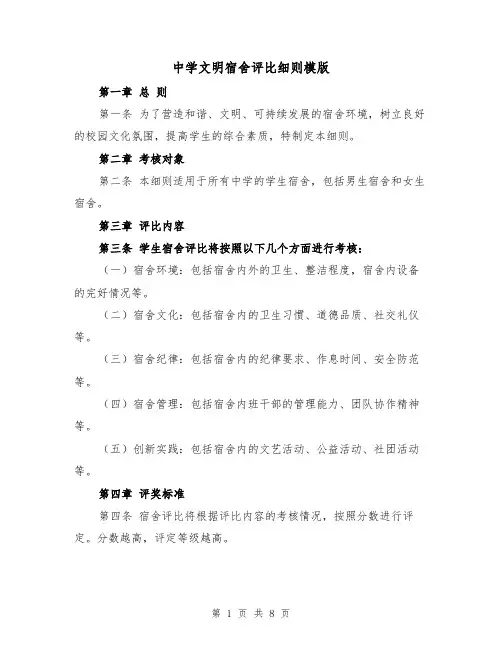 中学文明宿舍评比细则模版

第一章 总 则

第一条 为了营造和谐、文明、可持续发展的宿舍环境，树立良好的校园文化氛围，提高学生的综合素质，特制定本细则。

第二章 考核对象

第二条 本细则适用于所有中学的学生宿舍，包括男生宿舍和女生宿舍。

第三章 评比内容

第三条 学生宿舍评比将按照以下几个方面进行考核：

（一）宿舍环境：包括宿舍内外的卫生、整洁程度，宿舍内设备的完好情况等。

（二）宿舍文化：包括宿舍内的卫生习惯、道德品质、社交礼仪等。

（三）宿舍纪律：包括宿舍内的纪律要求、作息时间、安全防范等。

（四）宿舍管理：包括宿舍内班干部的管理能力、团队协作精神等。

（五）创新实践：包括宿舍内的文艺活动、公益活动、社团活动等。

第四章 评奖标准

第四条 宿舍评比将根据评比内容的考核情况，按照分数进行评定。分数越高，评定等级越高。

第 1 页 共 8 页